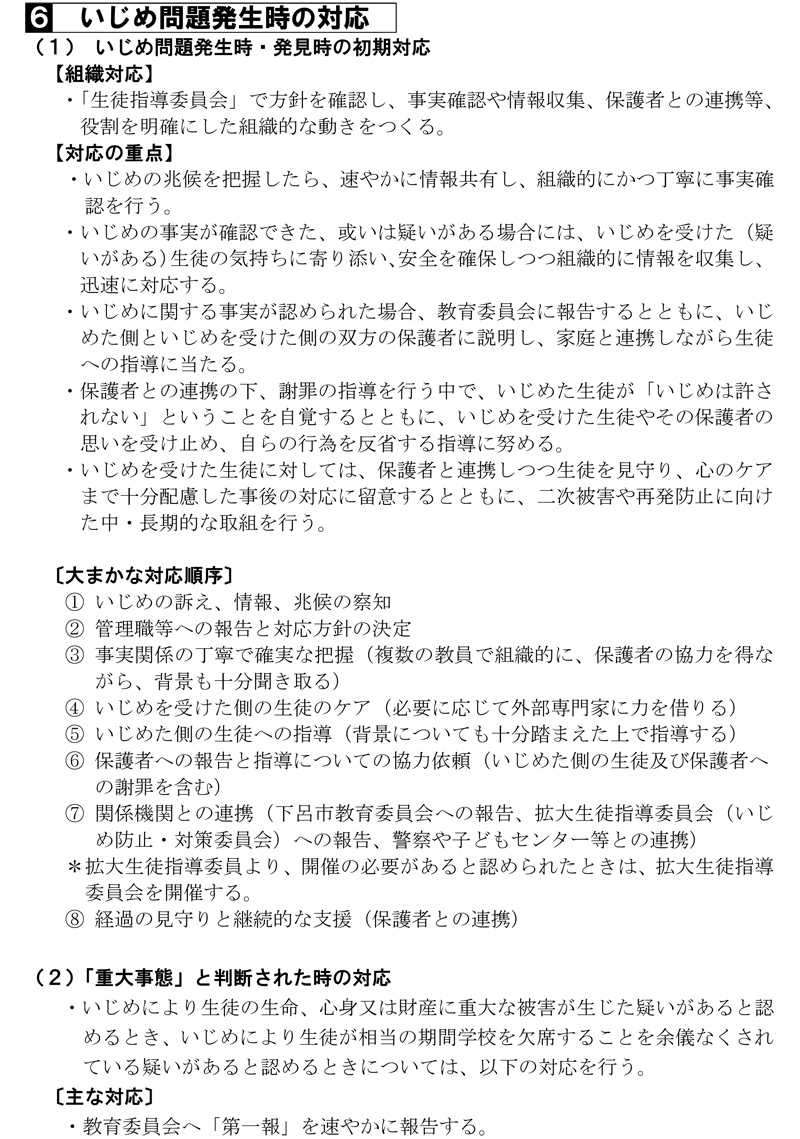 6 いじめ問題発生時の対応

（1） いじめ問題発生時・発見時の初期対応

【組織対応】

・「生徒指導委員会」で方針を確認し、事実確認や情報収集、保護者との連携等、役割を明確にした組織的な動きをつくる。

【対応の重点】

・いじめの兆候を把握したら、速やかに情報共有し、組織的にかつ丁寧に事実確認を行う。

・いじめの事実が確認できた、或いは疑いがある場合には、いじめを受けた（疑いがある）生徒の気持ちに寄り添い、安全を確保しつつ組織的に情報を収集し、迅速に対応する。

・いじめに関する事実が認められた場合、教育委員会に報告するとともに、いじめた側といじめを受けた側の双方の保護者に説明し、家庭と連携しながら生徒への指導に当たる。

・保護者との連携の下、謝罪の指導を行う中で、いじめた生徒が「いじめは許されない」ということを自覚するとともに、いじめを受けた生徒やその保護者の思いを受け止め、自らの行為を反省する指導に努める。

・いじめを受けた生徒に対しては、保護者と連携しつつ生徒を見守り、心のケアまで十分配慮した事後の対応に留意するとともに、二次被害や再発防止に向けた中・長期的な取組を行う。

〔大まかな対応順序〕

① いじめの訴え、情報、兆候の察知
② 管理職等への報告と対応方針の決定
③ 事実関係の丁寧で確実な把握（複数の教員で組織的に、保護者の協力を得ながら、背景も十分聞き取る）
④ いじめを受けた側の生徒のケア（必要に応じて外部専門家に力を借りる）
⑤ いじめた側の生徒への指導（背景についても十分踏まえた上で指導する）
⑥ 保護者への報告と指導についての協力依頼（いじめた側の生徒及び保護者への謝罪を含む）
⑦ 関係機関との連携（下呂市教育委員会への報告、拡大生徒指導委員会（いじめ防止・対策委員会）への報告、警察や子どもセンター等との連携）
＊拡大生徒指導委員より、開催の必要があると認められたときは、拡大生徒指導委員会を開催する。
⑧ 経過の見守りと継続的な支援（保護者との連携）

（2）「重大事態」と判断された時の対応

・いじめにより生徒の生命、心身又は財産に重大な被害が生じた疑いがあると認めるとき、いじめにより生徒が相当の期間学校を欠席することを余儀なくされている疑いがあると認めるときについては、以下の対応を行う。

〔主な対応〕

・教育委員会へ「第一報」を速やかに報告する。